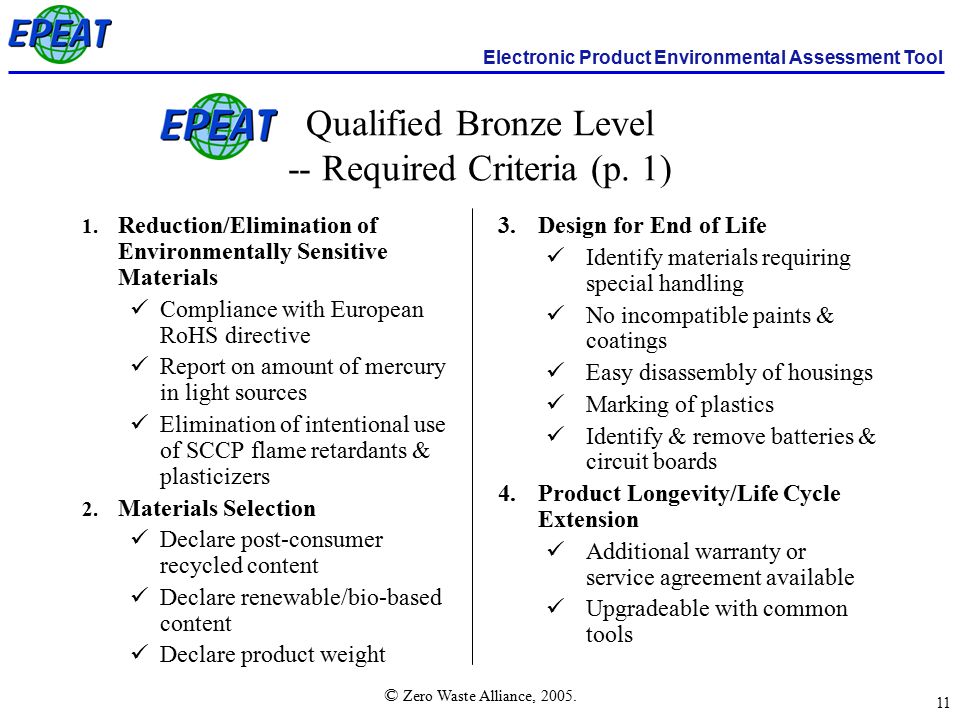 EPEAT

Electronic Product Environmental Assessment Tool

EPEAT Qualified Bronze Level
-- Required Criteria (p. 1)

1. Reduction/Elimination of Environmentally Sensitive Materials
✓ Compliance with European RoHS directive
✓ Report on amount of mercury in light sources
✓ Elimination of intentional use of SCCP flame retardants & plasticizers
2. Materials Selection
✓ Declare post-consumer recycled content
✓ Declare renewable/bio-based content
✓ Declare product weight

3. Design for End of Life
✓ Identify materials requiring special handling
✓ No incompatible paints & coatings
✓ Easy disassembly of housings
✓ Marking of plastics
✓ Identify & remove batteries & circuit boards
4. Product Longevity/Life Cycle Extension
✓ Additional warranty or service agreement available
✓ Upgradeable with common tools

© Zero Waste Alliance, 2005.

11